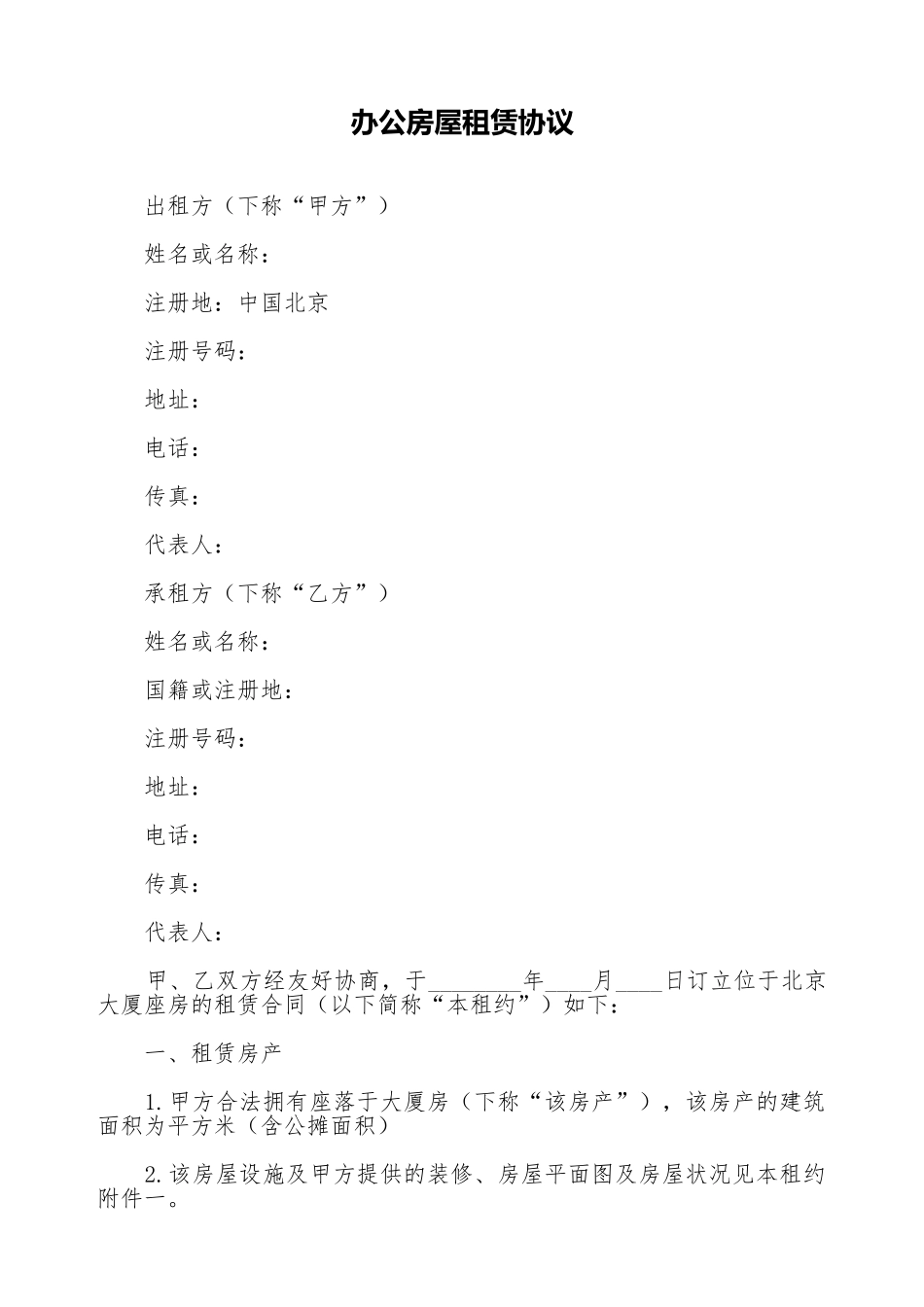 办公房屋租赁协议

出租方（下称“甲方”）

姓名或名称：

注册地：中国北京

注册号码：

地址：

电话：

传真：

代表人：

承租方（下称“乙方”）

姓名或名称：

国籍或注册地：

注册号码：

地址：

电话：

传真：

代表人：

甲、乙双方经友好协商，于________年____月____日订立位于北京大厦座房的租赁合同（以下简称“本租约”）如下：

一、租赁房产

1.甲方合法拥有座落于大厦房（下称“该房产”），该房产的建筑面积为平方米（含公摊面积）

2.该房屋设施及甲方提供的装修、房屋平面图及房屋状况见本租约附件一。